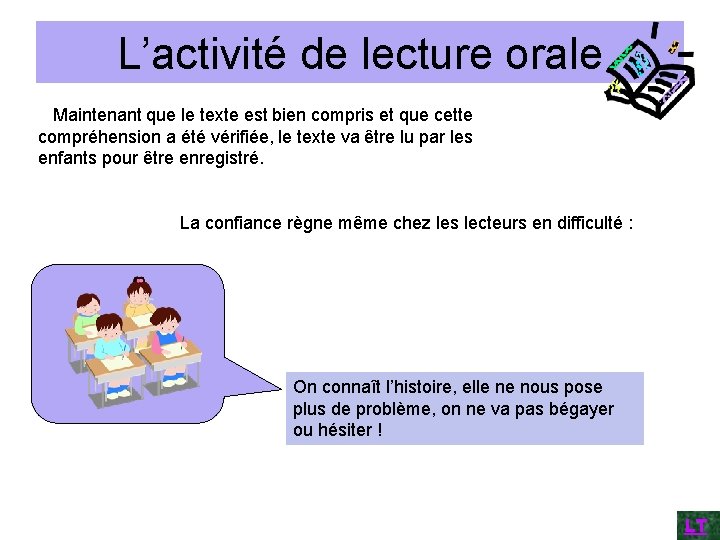 L’activité de lecture orale

Maintenant que le texte est bien compris et que cette compréhension a été vérifiée, le texte va être lu par les enfants pour être enregistré.

La confiance règne même chez les lecteurs en difficulté :

On connaît l’histoire, elle ne nous pose plus de problème, on ne va pas bégayer ou hésiter !

LT